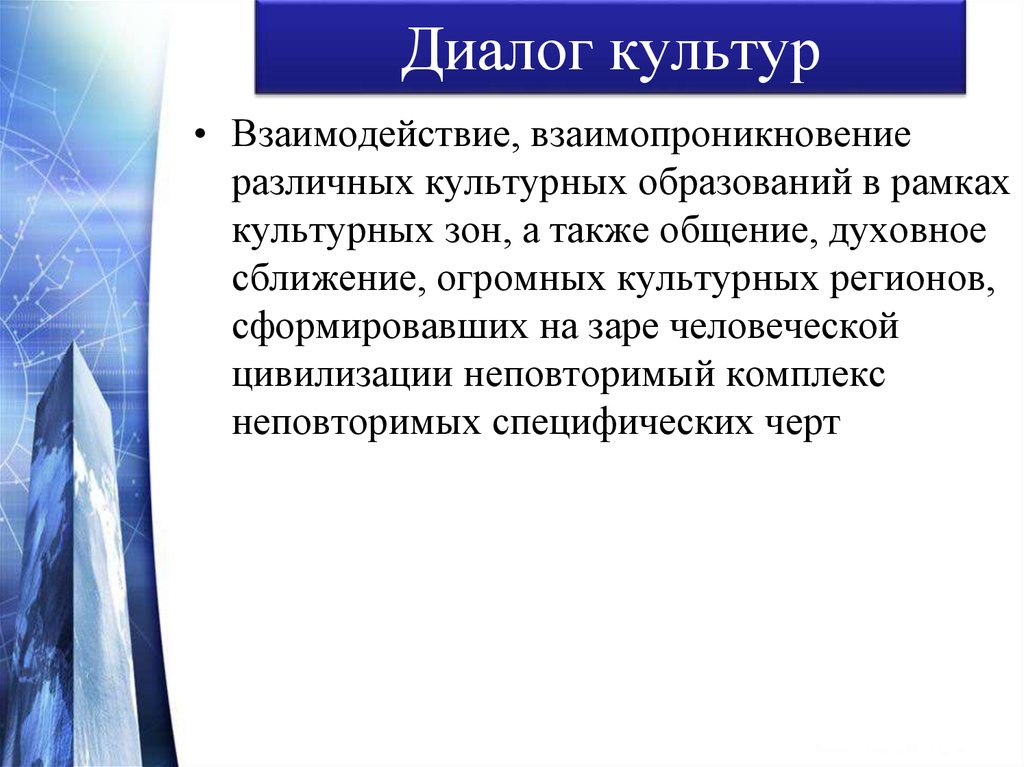 Диалог культур

• Взаимодействие, взаимопроникновение различных культурных образований в рамках культурных зон, а также общение, духовное сближение, огромных культурных регионов, сформировавших на заре человеческой цивилизации неповторимый комплекс неповторимых специфических черт